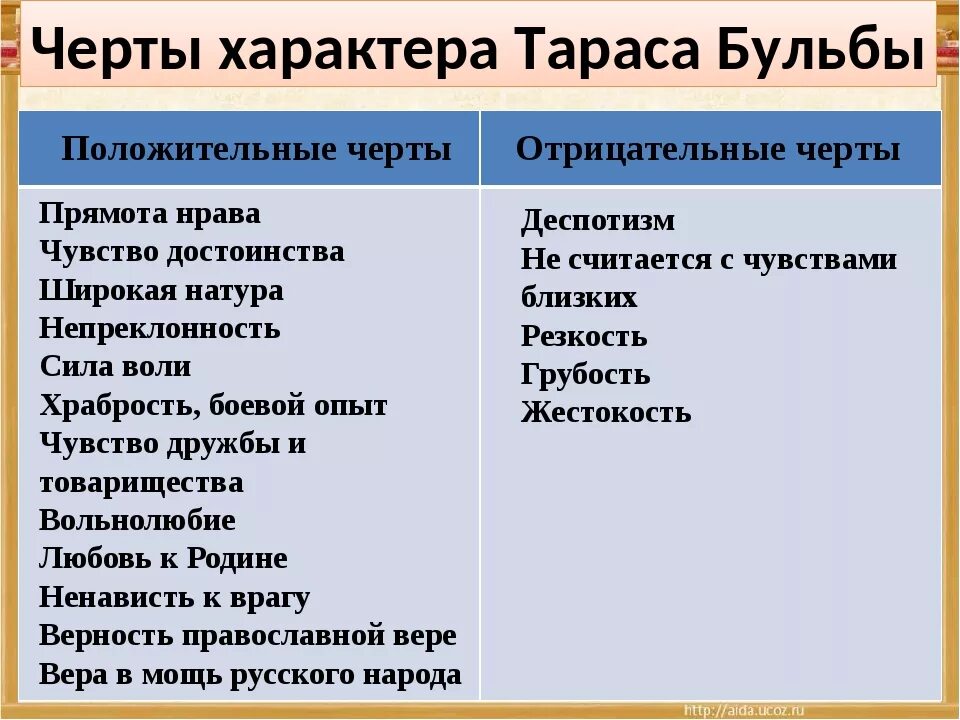 Черты характера Тараса Бульбы

| Положительные черты | Отрицательные черты |
|---|---|
| Прямота нрава<br>Чувство достоинства<br>Широкая натура<br>Непреклонность<br>Сила воли<br>Храбрость, боевой опыт<br>Чувство дружбы и товарищества<br>Вольнолюбие<br>Любовь к Родине<br>Ненависть к врагу<br>Верность православной вере<br>Вера в мощь русского народа | Деспотизм<br>Не считается с чувствами близких<br>Резкость<br>Грубость<br>Жестокость |

http://aida.ucoz.ru